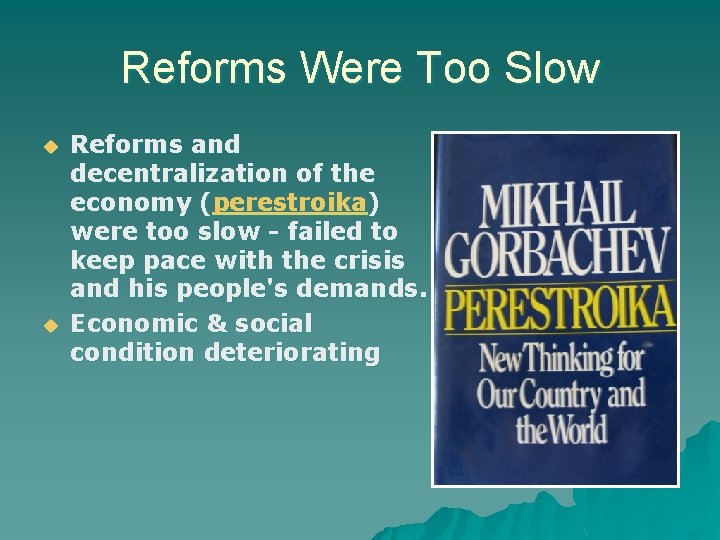 Reforms Were Too Slow

Reforms and decentralization of the economy (perestroika) were too slow - failed to keep pace with the crisis and his people's demands.

Economic & social condition deteriorating

MIKHAIL GORBACHEV

PERESTROIKA

New Thinking for Our Country and the World